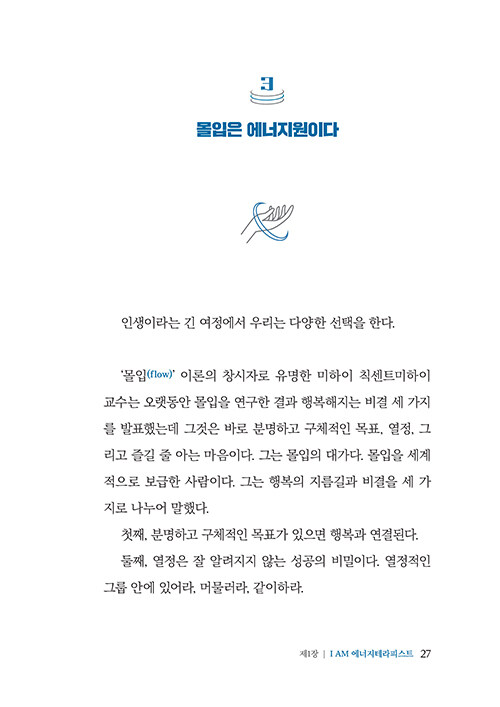 3

몰입은 에너지원이다

인생이라는 긴 여정에서 우리는 다양한 선택을 한다.

'몰입(flow)' 이론의 창시자로 유명한 미하이 칙센트미하이 교수는 오랫동안 몰입을 연구한 결과 행복해지는 비결 세 가지를 발표했는데 그것은 바로 분명하고 구체적인 목표, 열정, 그리고 즐길 줄 아는 마음이다. 그는 몰입의 대가다. 몰입을 세계적으로 보급한 사람이다. 그는 행복의 지름길과 비결을 세 가지로 나누어 말했다.

첫째, 분명하고 구체적인 목표가 있으면 행복과 연결된다.

둘째, 열정은 잘 알려지지 않는 성공의 비밀이다. 열정적인 그룹 안에 있어라, 머물러라, 같이하라.

제1장 | I AM 에너지테라피스트 27